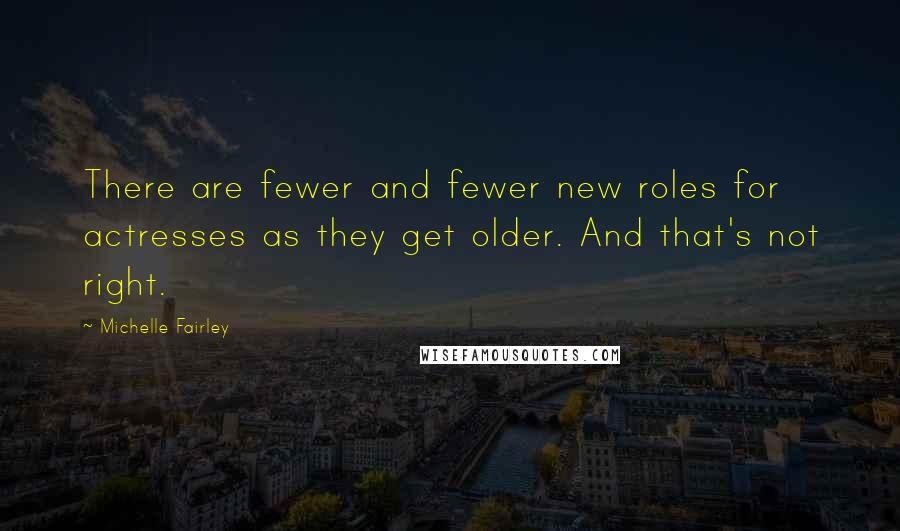 There are fewer and fewer new roles for actresses as they get older. And that's not right.

~ Michelle Fairley

WISEFAMOUSQUOTES.COM